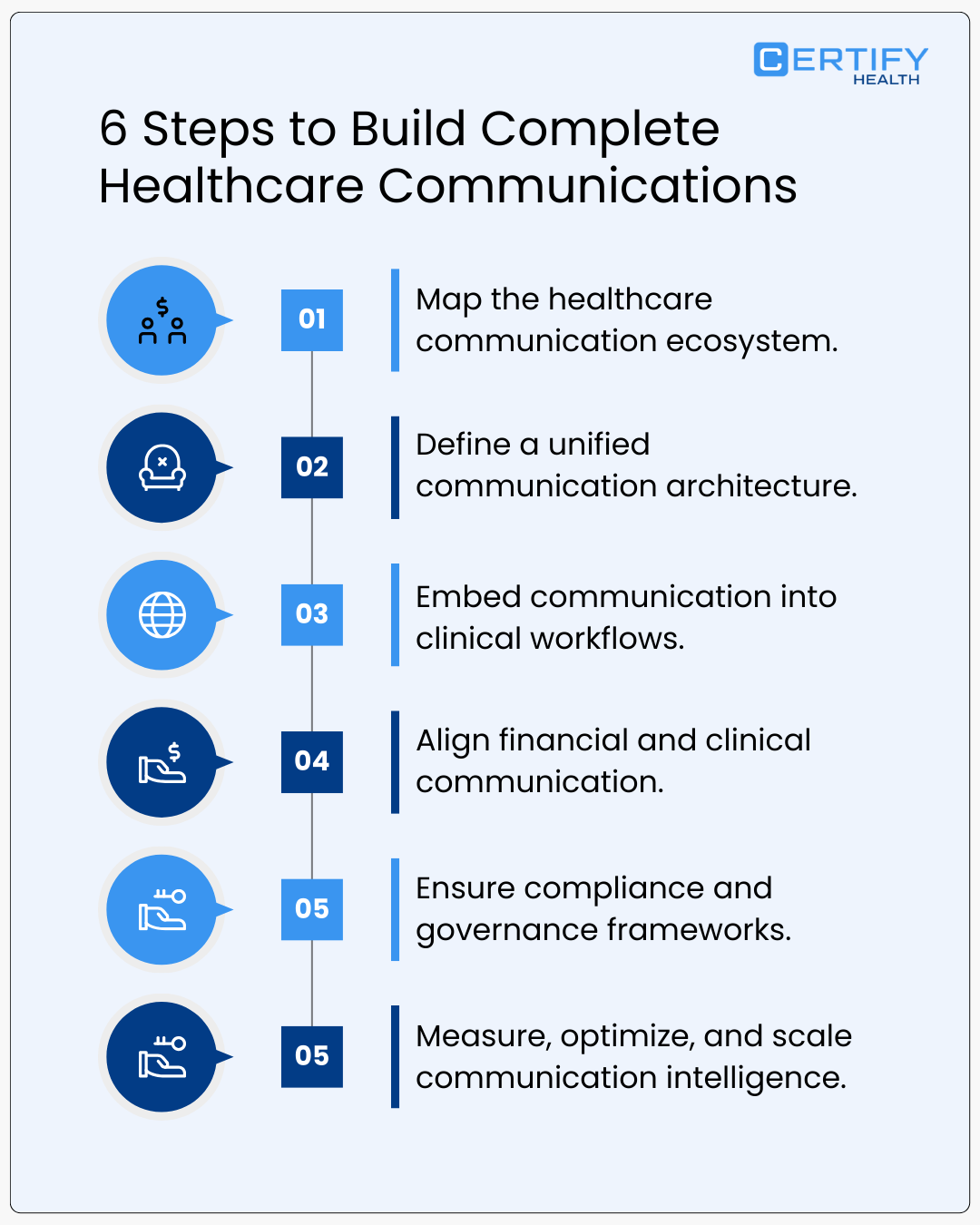 CERTIFY HEALTH

6 Steps to Build Complete Healthcare Communications

01
Map the healthcare communication ecosystem.

02
Define a unified communication architecture.

03
Embed communication into clinical workflows.

04
Align financial and clinical communication.

05
Ensure compliance and governance frameworks.

05
Measure, optimize, and scale communication intelligence.